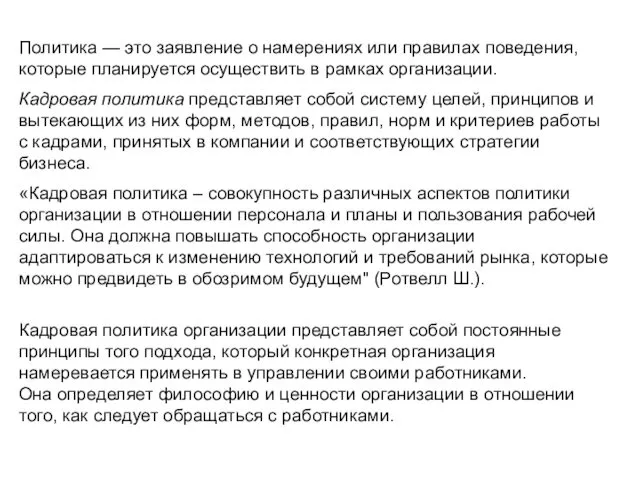 Политика — это заявление о намерениях или правилах поведения, которые планируется осуществить в рамках организации.

Кадровая политика представляет собой систему целей, принципов и вытекающих из них форм, методов, правил, норм и критериев работы с кадрами, принятых в компании и соответствующих стратегии бизнеса.

«Кадровая политика – совокупность различных аспектов политики организации в отношении персонала и планы и пользования рабочей силы. Она должна повышать способность организации адаптироваться к изменению технологий и требований рынка, которые можно предвидеть в обозримом будущем" (Ротвелл Ш.).

Кадровая политика организации представляет собой постоянные принципы того подхода, который конкретная организация намеревается применять в управлении своими работниками.
Она определяет философию и ценности организации в отношении того, как следует обращаться с работниками.